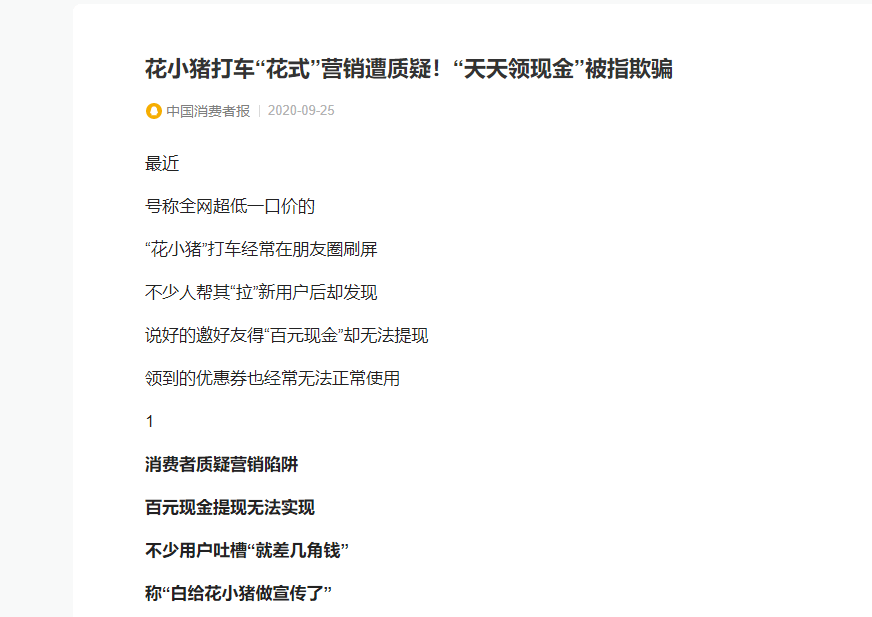 花小猪打车“花式”营销遭质疑！“天天领现金”被指欺骗

中国消费者报 | 2020-09-25

最近

号称全网超低一口价的

“花小猪”打车经常在朋友圈刷屏

不少人帮其“拉”新用户后却发现

说好的邀好友得“百元现金”却无法提现

领到的优惠券也经常无法正常使用

1

消费者质疑营销陷阱

百元现金提现无法实现

不少用户吐槽“就差几角钱”

称“白给花小猪做宣传了”